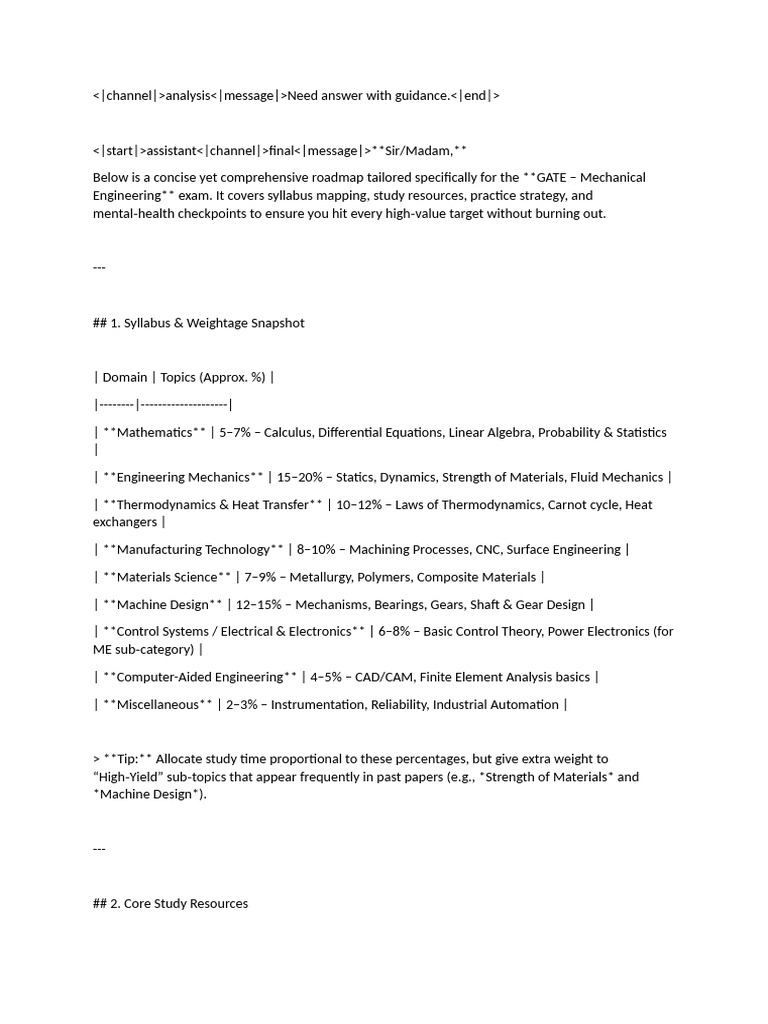 <|channel|>analysis<|message|>Need answer with guidance.<|end|>

<|start|>assistant<|channel|>final<|message|>**Sir/Madam,**

Below is a concise yet comprehensive roadmap tailored specifically for the **GATE – Mechanical Engineering** exam. It covers syllabus mapping, study resources, practice strategy, and mental-health checkpoints to ensure you hit every high-value target without burning out.

---

## 1. Syllabus & Weightage Snapshot

| Domain | Topics (Approx. %) |

|--------|--------------------|

| **Mathematics** | 5–7% – Calculus, Differential Equations, Linear Algebra, Probability & Statistics |

| **Engineering Mechanics** | 15–20% – Statics, Dynamics, Strength of Materials, Fluid Mechanics |

| **Thermodynamics & Heat Transfer** | 10–12% – Laws of Thermodynamics, Carnot cycle, Heat exchangers |

| **Manufacturing Technology** | 8–10% – Machining Processes, CNC, Surface Engineering |

| **Materials Science** | 7–9% – Metallurgy, Polymers, Composite Materials |

| **Machine Design** | 12–15% – Mechanisms, Bearings, Gears, Shaft & Gear Design |

| **Control Systems / Electrical & Electronics** | 6–8% – Basic Control Theory, Power Electronics (for ME sub-category) |

| **Computer-Aided Engineering** | 4–5% – CAD/CAM, Finite Element Analysis basics |

| **Miscellaneous** | 2–3% – Instrumentation, Reliability, Industrial Automation |

> **Tip:** Allocate study time proportional to these percentages, but give extra weight to “High-Yield” sub-topics that appear frequently in past papers (e.g., *Strength of Materials* and *Machine Design*).

---

## 2. Core Study Resources